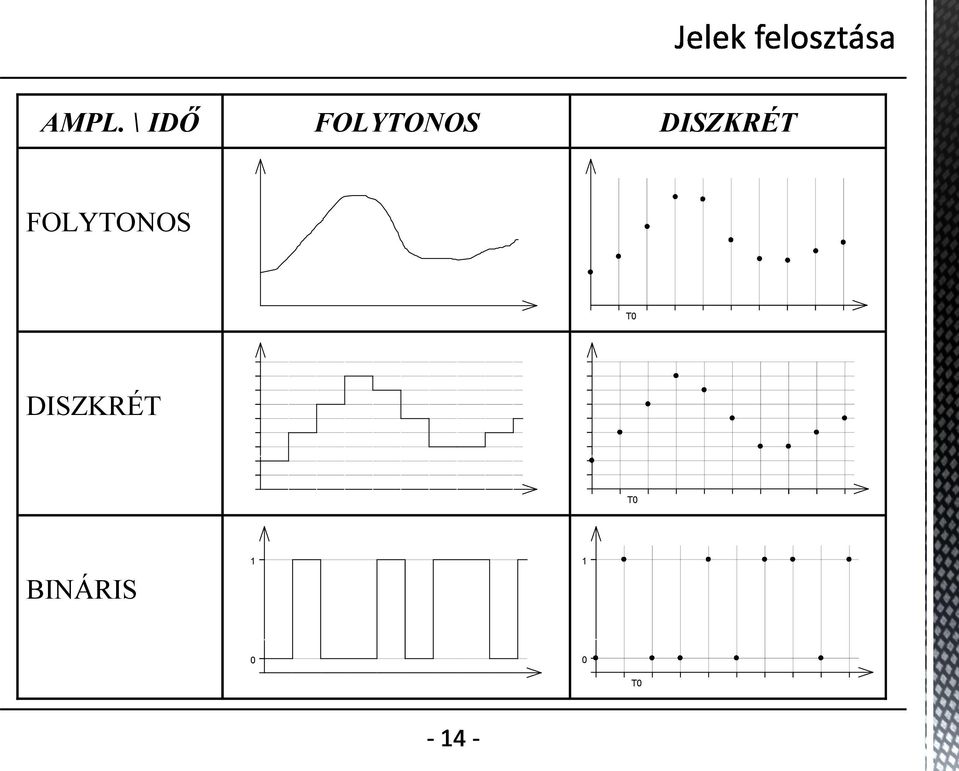 Jelek felosztása

| AMPL. \ IDŐ | FOLYTONOS | DISZKRÉT |
|---|---|---|
| FOLYTONOS | | T0 |
| DISZKRÉT | | T0 |
| BINÁRIS | 1 0 | 1 0 T0 |

- 14 -